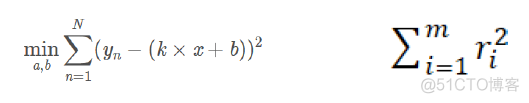 $\min_{a,b} \sum_{n=1}^{N} (y_n - (k \times x + b))^2$

$\sum_{i=1}^{m} r_i^2$

@51CTO博客